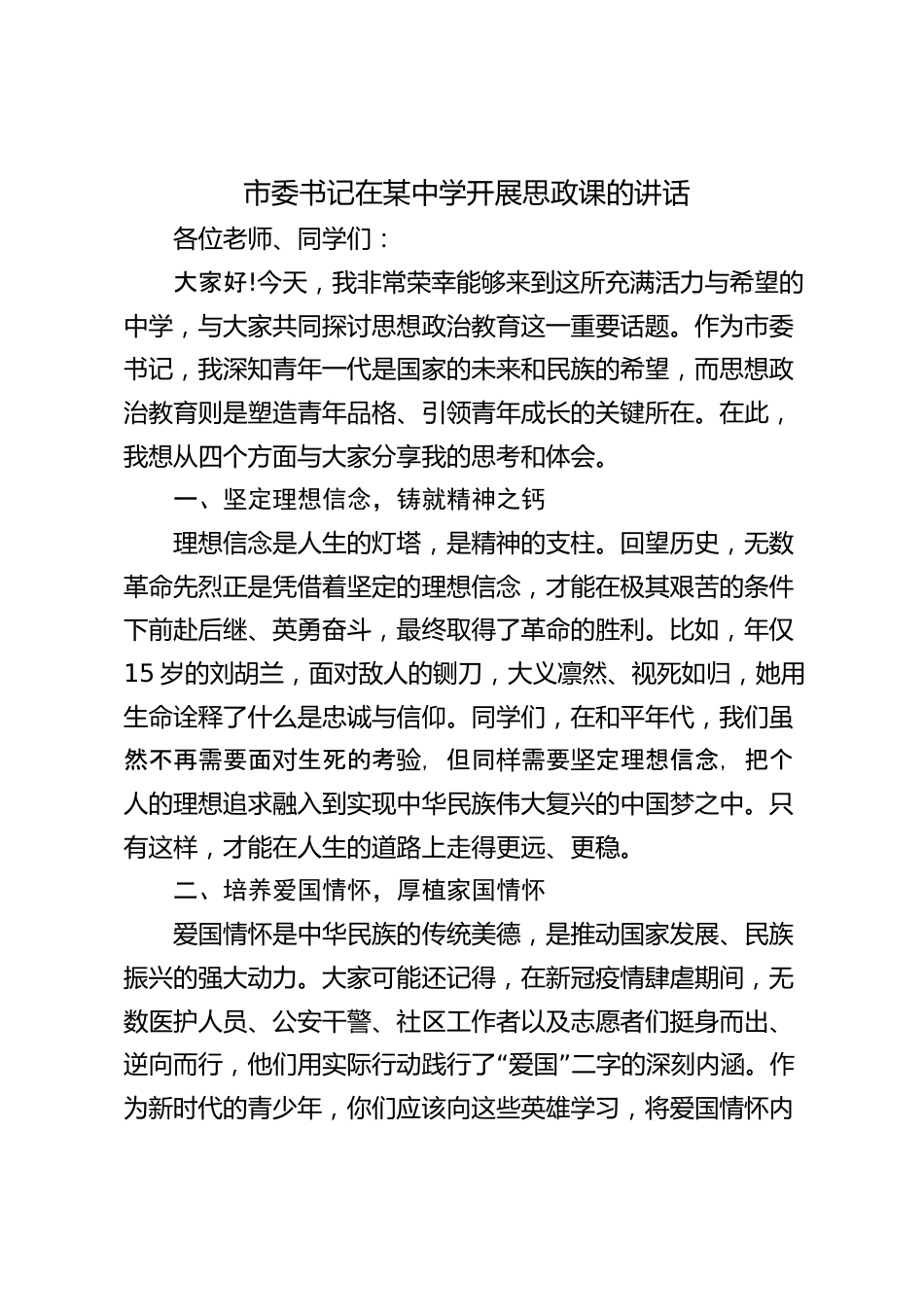 市委书记在某中学开展思政课的讲话

各位老师、同学们：

大家好!今天，我非常荣幸能够来到这所充满活力与希望的中学，与大家共同探讨思想政治教育这一重要话题。作为市委书记，我深知青年一代是国家的未来和民族的希望，而思想政治教育则是塑造青年品格、引领青年成长的关键所在。在此，我想从四个方面与大家分享我的思考和体会。

一、坚定理想信念，铸就精神之钙

理想信念是人生的灯塔，是精神的支柱。回望历史，无数革命先烈正是凭借着坚定的理想信念，才能在极其艰苦的条件下前赴后继、英勇奋斗，最终取得了革命的胜利。比如，年仅15岁的刘胡兰，面对敌人的铡刀，大义凛然、视死如归，她用生命诠释了什么是忠诚与信仰。同学们，在和平年代，我们虽然不再需要面对生死的考验，但同样需要坚定理想信念，把个人的理想追求融入到实现中华民族伟大复兴的中国梦之中。只有这样，才能在人生的道路上走得更远、更稳。

二、培养爱国情怀，厚植家国情怀

爱国情怀是中华民族的传统美德，是推动国家发展、民族振兴的强大动力。大家可能还记得，在新冠疫情肆虐期间，无数医护人员、公安干警、社区工作者以及志愿者们挺身而出、逆向而行，他们用实际行动践行了“爱国”二字的深刻内涵。作为新时代的青少年，你们应该向这些英雄学习，将爱国情怀内